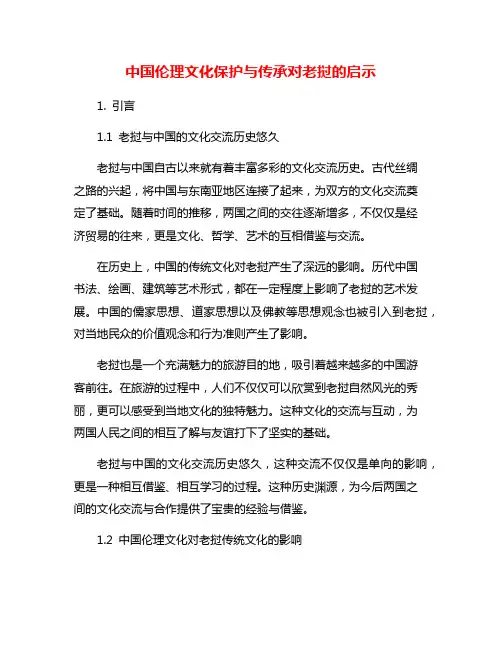 中国伦理文化保护与传承对老挝的启示

1. 引言

1.1 老挝与中国的文化交流历史悠久

老挝与中国自古以来就有着丰富多彩的文化交流历史。古代丝绸之路的兴起，将中国与东南亚地区连接了起来，为双方的文化交流奠定了基础。随着时间的推移，两国之间的交往逐渐增多，不仅仅是经济贸易的往来，更是文化、哲学、艺术的互相借鉴与交流。

在历史上，中国的传统文化对老挝产生了深远的影响。历代中国书法、绘画、建筑等艺术形式，都在一定程度上影响了老挝的艺术发展。中国的儒家思想、道家思想以及佛教等思想观念也被引入到老挝，对当地民众的价值观念和行为准则产生了影响。

老挝也是一个充满魅力的旅游目的地，吸引着越来越多的中国游客前往。在旅游的过程中，人们不仅仅可以欣赏到老挝自然风光的秀丽，更可以感受到当地文化的独特魅力。这种文化的交流与互动，为两国人民之间的相互了解与友谊打下了坚实的基础。

老挝与中国的文化交流历史悠久，这种交流不仅仅是单向的影响，更是一种相互借鉴、相互学习的过程。这种历史渊源，为今后两国之间的文化交流与合作提供了宝贵的经验与借鉴。

1.2 中国伦理文化对老挝传统文化的影响